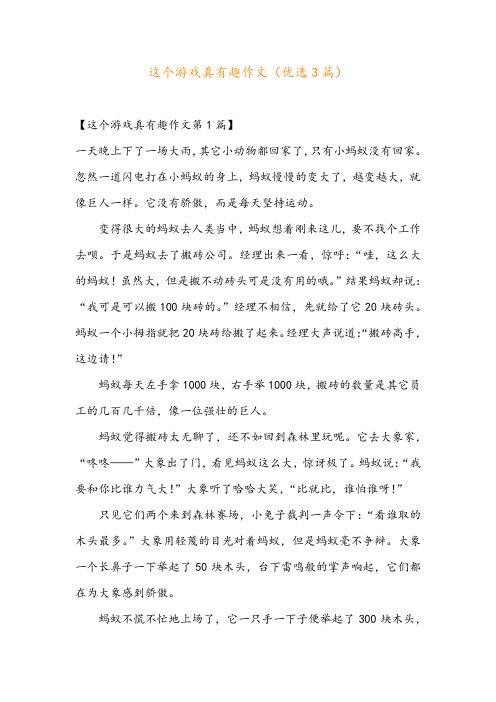 这个游戏真有趣作文（优选3篇）

【这个游戏真有趣作文第1篇】

一天晚上下了一场大雨，其它小动物都回家了，只有小蚂蚁没有回家。忽然一道闪电打在小蚂蚁的身上，蚂蚁慢慢的变大了，越变越大，就像巨人一样。它没有骄傲，而是每天坚持运动。

变得很大的蚂蚁去人类当中，蚂蚁想着刚来这儿，要不找个工作去呗。于是蚂蚁去了搬砖公司。经理出来一看，惊呼：“哇，这么大的蚂蚁！虽然大，但是搬不动砖头可是没有用的哦。”结果蚂蚁却说：“我可是可以搬100块砖的。”经理不相信，先就给了它20块砖头。蚂蚁一个小拇指就把20块砖给搬了起来。经理大声说道：“搬砖高手，这边请！”

蚂蚁每天左手拿1000块，右手举1000块，搬砖的数量是其它员工的几百几千倍，像一位强壮的巨人。

蚂蚁觉得搬砖太无聊了，还不如回到森林里玩呢。它去大象家，“咚咚——”大象出了门，看见蚂蚁这么大，惊讶极了。蚂蚁说：“我要和你比谁力气大！”大象听了哈哈大笑，“比就比，谁怕谁呀！”

只见它们两个来到森林赛场，小兔子裁判一声令下：“看谁取的木头最多。”大象用轻蔑的目光对着蚂蚁，但是蚂蚁毫不争辩。大象一个长鼻子一下举起了50块木头，台下雷鸣般的掌声响起，它们都在为大象感到骄傲。

蚂蚁不慌不忙地上场了，它一只手一下子便举起了300块木头，